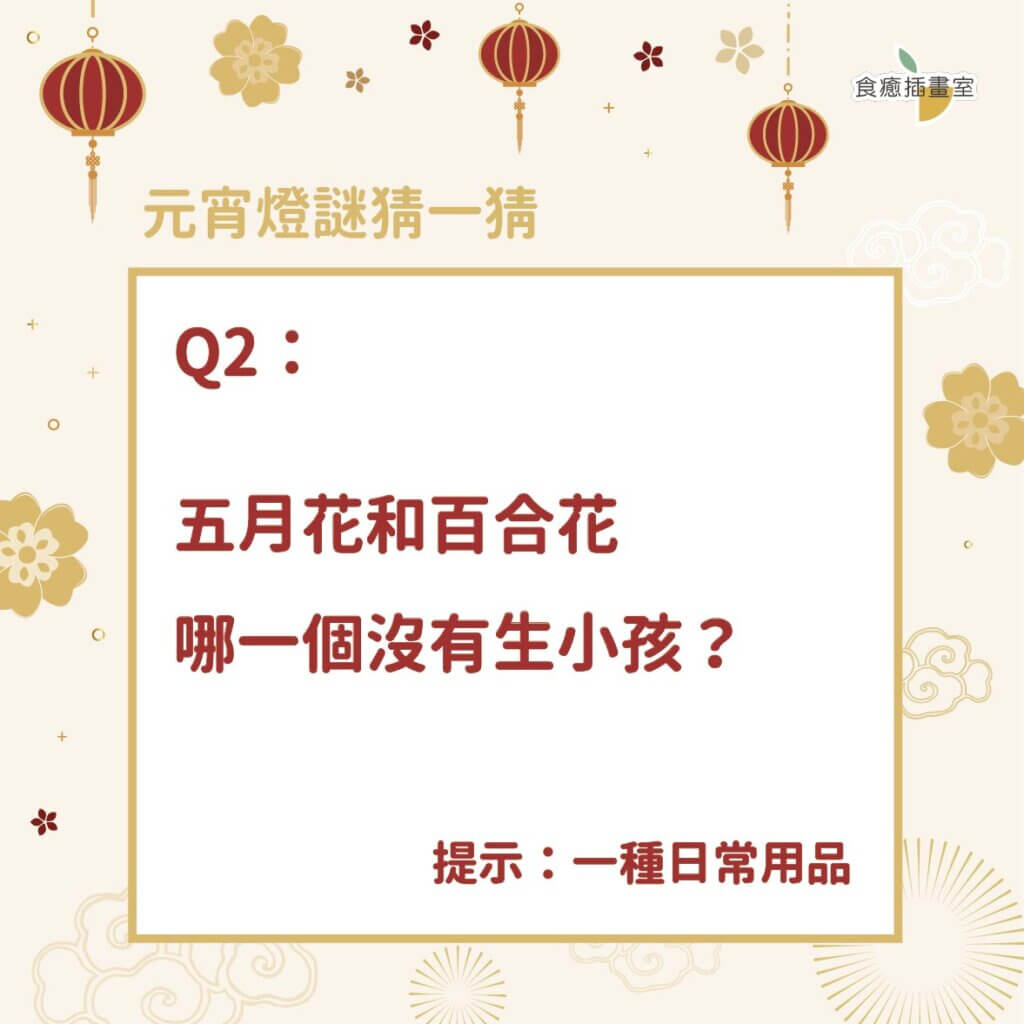 食癒插畫室

元宵燈謎猜一猜

Q2：

五月花和百合花
哪一個沒有生小孩？

提示：一種日常用品